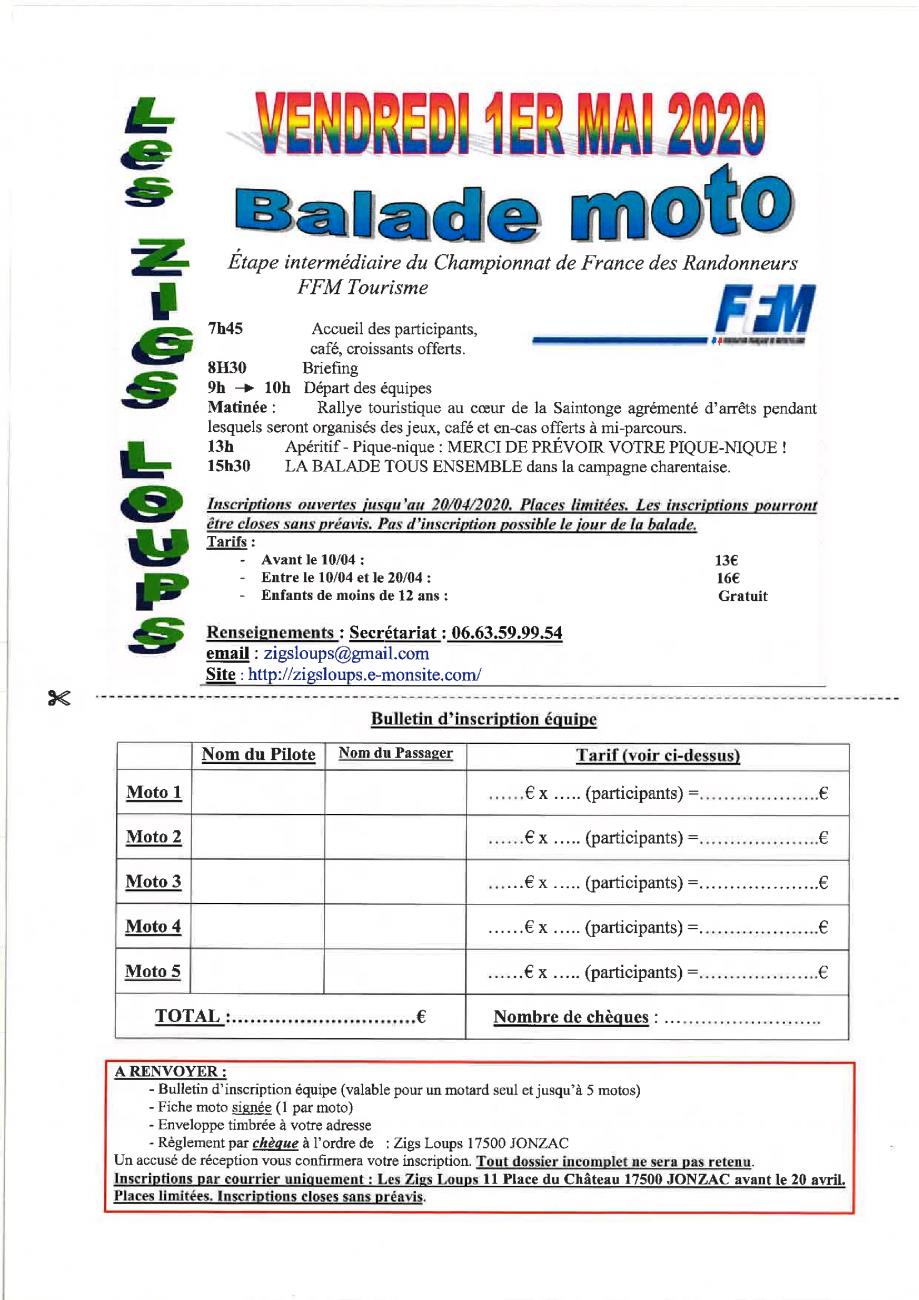 LES ZIGS LOUPS

VENDREDI 1ER MAI 2020

Balade moto

Étape intermédiaire du Championnat de France des Randonneurs FFM Tourisme

FFM

7h45 Accueil des participants, café, croissants offerts.
8H30 Briefing
9h → 10h Départ des équipes
Matinée : Rallye touristique au cœur de la Saintonge agrémenté d'arrêts pendant lesquels seront organisés des jeux, café et en-cas offerts à mi-parcours.
13h Apéritif - Pique-nique : MERCI DE PRÉVOIR VOTRE PIQUE-NIQUE !
15h30 LA BALADE TOUS ENSEMBLE dans la campagne charentaise.

Inscriptions ouvertes jusqu'au 20/04/2020. Places limitées. Les inscriptions pourront être closes sans préavis. Pas d'inscription possible le jour de la balade.

Tarifs :
- Avant le 10/04 : 13€
- Entre le 10/04 et le 20/04 : 16€
- Enfants de moins de 12 ans : Gratuit

Renseignements : Secrétariat : 06.63.59.99.54
email : zigsloups@gmail.com
Site : http://zigsloups.e-monsite.com/

Bulletin d'inscription équipe

| | Nom du Pilote | Nom du Passager | Tarif (voir ci-dessus) |
|---|---|---|---|
| Moto 1 | | | ……€ x ….. (participants) =………………..€ |
| Moto 2 | | | ……€ x ….. (participants) =………………..€ |
| Moto 3 | | | ……€ x ….. (participants) =………………..€ |
| Moto 4 | | | ……€ x ….. (participants) =………………..€ |
| Moto 5 | | | ……€ x ….. (participants) =………………..€ |
| TOTAL :…………………………€ | | | Nombre de chèques : …………………….. |

A RENVOYER :
- Bulletin d'inscription équipe (valable pour un motard seul et jusqu'à 5 motos)
- Fiche moto signée (1 par moto)
- Enveloppe timbrée à votre adresse
- Règlement par chèque à l'ordre de : Zigs Loups 17500 JONZAC
Un accusé de réception vous confirmera votre inscription. Tout dossier incomplet ne sera pas retenu.
Inscriptions par courrier uniquement : Les Zigs Loups 11 Place du Château 17500 JONZAC avant le 20 avril. Places limitées. Inscriptions closes sans préavis.